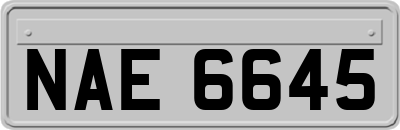 NAE 6645